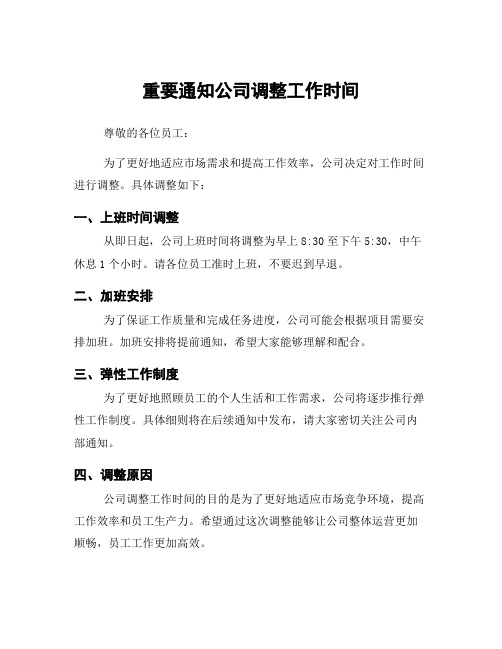 重要通知公司调整工作时间

尊敬的各位员工：

为了更好地适应市场需求和提高工作效率，公司决定对工作时间进行调整。具体调整如下：

一、上班时间调整

从即日起，公司上班时间将调整为早上 8:30 至下午 5:30，中午休息 1 个小时。请各位员工准时上班，不要迟到早退。

二、加班安排

为了保证工作质量和完成任务进度，公司可能会根据项目需要安排加班。加班安排将提前通知，希望大家能够理解和配合。

三、弹性工作制度

为了更好地照顾员工的个人生活和工作需求，公司将逐步推行弹性工作制度。具体细则将在后续通知中发布，请大家密切关注公司内部通知。

四、调整原因

公司调整工作时间的目的是为了更好地适应市场竞争环境，提高工作效率和员工生产力。希望通过这次调整能够让公司整体运营更加顺畅，员工工作更加高效。